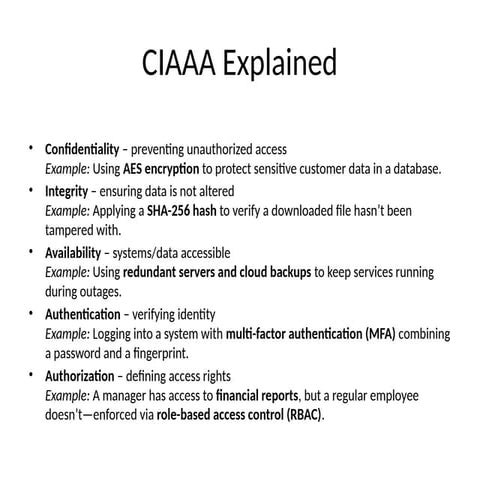 CIAAA Explained

• Confidentiality – preventing unauthorized access
Example: Using AES encryption to protect sensitive customer data in a database.

• Integrity – ensuring data is not altered
Example: Applying a SHA-256 hash to verify a downloaded file hasn't been tampered with.

• Availability – systems/data accessible
Example: Using redundant servers and cloud backups to keep services running during outages.

• Authentication – verifying identity
Example: Logging into a system with multi-factor authentication (MFA) combining a password and a fingerprint.

• Authorization – defining access rights
Example: A manager has access to financial reports, but a regular employee doesn't—enforced via role-based access control (RBAC).